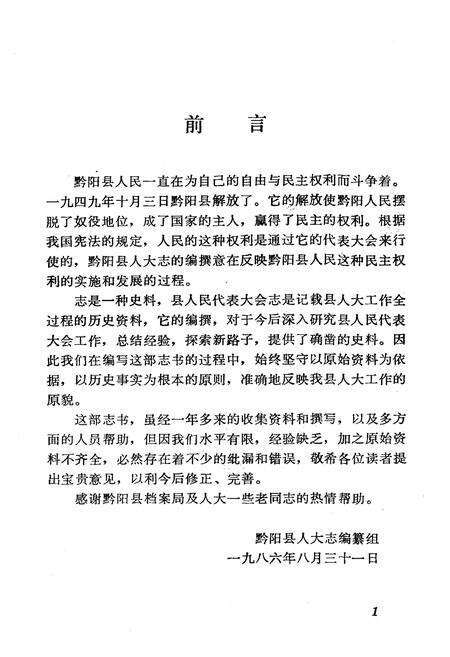 前　言

黔阳县人民一直在为自己的自由与民主权利而斗争着。一九四九年十月三日黔阳县解放了。它的解放使黔阳人民摆脱了奴役地位，成了国家的主人，赢得了民主的权利。根据我国宪法的规定，人民的这种权利是通过它的代表大会来行使的，黔阳县人大志的编撰意在反映黔阳县人民这种民主权利的实施和发展的过程。

志是一种史料，县人民代表大会志是记载县人大工作全过程的历史资料，它的编撰，对于今后深入研究县人民代表大会工作，总结经验，探索新路子，提供了确凿的史料。因此我们在编写这部志书的过程中，始终坚守以原始资料为依据，以历史事实为根本的原则，准确地反映我县人大工作的原貌。

这部志书，虽经一年多来的收集资料和撰写，以及多方面的人员帮助，但因我们水平有限，经验缺乏，加之原始资料不齐全，必然存在着不少的纰漏和错误，敬希各位读者提出宝贵意见，以利今后修正、完善。

感谢黔阳县档案局及人大一些老同志的热情帮助。

黔阳县人大志编纂组
一九八六年八月三十一日

1